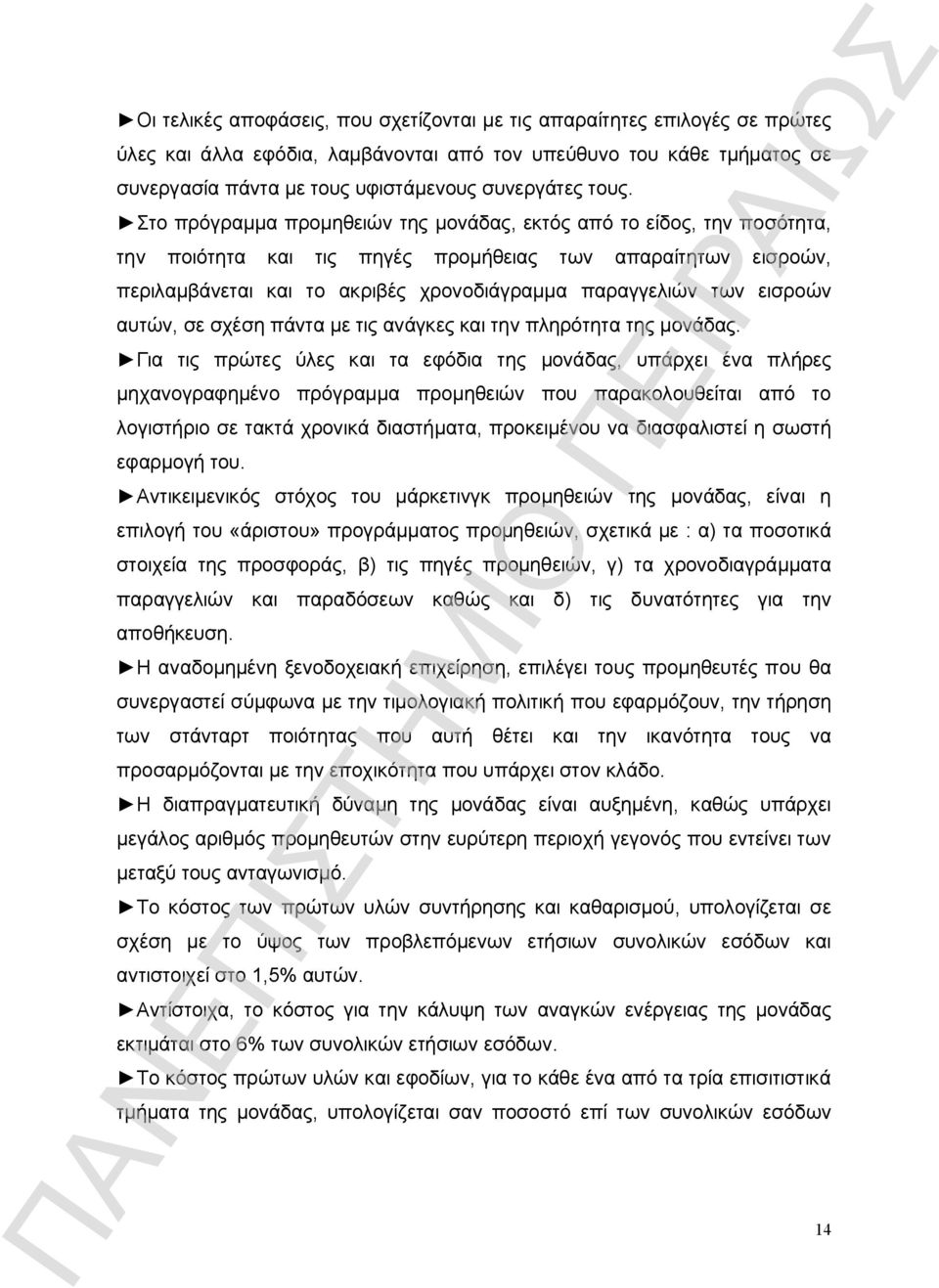 ►Οι τελικές αποφάσεις, που σχετίζονται με τις απαραίτητες επιλογές σε πρώτες ύλες και άλλα εφόδια, λαμβάνονται από τον υπεύθυνο του κάθε τμήματος σε συνεργασία πάντα με τους υφιστάμενους συνεργάτες τους.

►Στο πρόγραμμα προμηθειών της μονάδας, εκτός από το είδος, την ποσότητα, την ποιότητα και τις πηγές προμήθειας των απαραίτητων εισροών, περιλαμβάνεται και το ακριβές χρονοδιάγραμμα παραγγελιών των εισροών αυτών, σε σχέση πάντα με τις ανάγκες και την πληρότητα της μονάδας.

►Για τις πρώτες ύλες και τα εφόδια της μονάδας, υπάρχει ένα πλήρες μηχανογραφημένο πρόγραμμα προμηθειών που παρακολουθείται από το λογιστήριο σε τακτά χρονικά διαστήματα, προκειμένου να διασφαλιστεί η σωστή εφαρμογή του.

►Αντικειμενικός στόχος του μάρκετινγκ προμηθειών της μονάδας, είναι η επιλογή του «άριστου» προγράμματος προμηθειών, σχετικά με : α) τα ποσοτικά στοιχεία της προσφοράς, β) τις πηγές προμηθειών, γ) τα χρονοδιαγράμματα παραγγελιών και παραδόσεων καθώς και δ) τις δυνατότητες για την αποθήκευση.

►Η αναδομημένη ξενοδοχειακή επιχείρηση, επιλέγει τους προμηθευτές που θα συνεργαστεί σύμφωνα με την τιμολογιακή πολιτική που εφαρμόζουν, την τήρηση των στάνταρτ ποιότητας που αυτή θέτει και την ικανότητα τους να προσαρμόζονται με την εποχικότητα που υπάρχει στον κλάδο.

►Η διαπραγματευτική δύναμη της μονάδας είναι αυξημένη, καθώς υπάρχει μεγάλος αριθμός προμηθευτών στην ευρύτερη περιοχή γεγονός που εντείνει των μεταξύ τους ανταγωνισμό.

►Το κόστος των πρώτων υλών συντήρησης και καθαρισμού, υπολογίζεται σε σχέση με το ύψος των προβλεπόμενων ετήσιων συνολικών εσόδων και αντιστοιχεί στο 1,5% αυτών.

►Αντίστοιχα, το κόστος για την κάλυψη των αναγκών ενέργειας της μονάδας εκτιμάται στο 6% των συνολικών ετήσιων εσόδων.

►Το κόστος πρώτων υλών και εφοδίων, για το κάθε ένα από τα τρία επισιτιστικά τμήματα της μονάδας, υπολογίζεται σαν ποσοστό επί των συνολικών εσόδων

14

ΠΑΝΕΠΙΣΤΗΜΙΟ ΠΕΙΡΑΙΩΣ